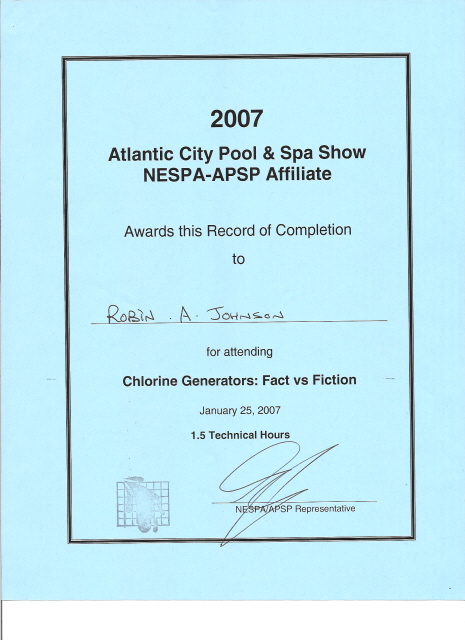 2007

Atlantic City Pool & Spa Show
NESPA-APSP Affiliate

Awards this Record of Completion

to

ROBIN . A. JOHNSON

for attending

Chlorine Generators: Fact vs Fiction

January 25, 2007

1.5 Technical Hours

NESPA/APSP Representative